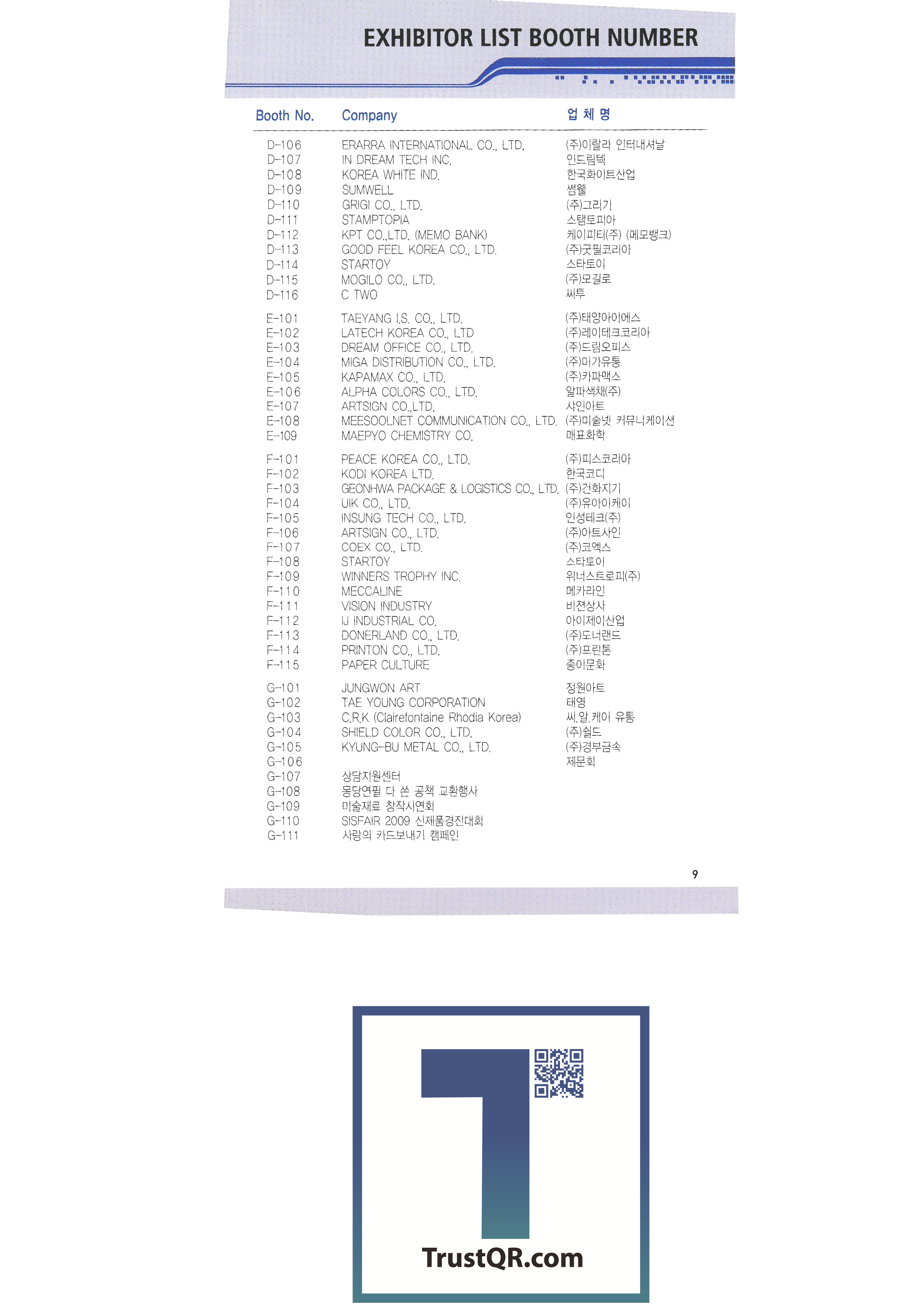 EXHIBITOR LIST BOOTH NUMBER

| Booth No. | Company | 업 체 명 |
|---|---|---|
| D-106 | ERARRA INTERNATIONAL CO., LTD. | (주)이랄라 인터내셔날 |
| D-107 | IN DREAM TECH INC. | 인드림텍 |
| D-108 | KOREA WHITE IND. | 한국화이트산업 |
| D-109 | SUMWELL | 썸웰 |
| D-110 | GRIGI CO., LTD. | (주)그리기 |
| D-111 | STAMPTOPIA | 스탬토피아 |
| D-112 | KPT CO.,LTD. (MEMO BANK) | 케이피티(주) (메모뱅크) |
| D-113 | GOOD FEEL KOREA CO., LTD. | (주)굿필코리아 |
| D-114 | STARTOY | 스타토이 |
| D-115 | MOGILO CO., LTD. | (주)모길로 |
| D-116 | C TWO | 씨투 |
| E-101 | TAEYANG I.S. CO., LTD. | (주)태양아이에스 |
| E-102 | LATECH KOREA CO., LTD | (주)레이테크코리아 |
| E-103 | DREAM OFFICE CO., LTD. | (주)드림오피스 |
| E-104 | MIGA DISTRIBUTION CO., LTD. | (주)미가유통 |
| E-105 | KAPAMAX CO., LTD. | (주)카파맥스 |
| E-106 | ALPHA COLORS CO., LTD. | 알파색채(주) |
| E-107 | ARTSIGN CO.,LTD. | 샤인아트 |
| E-108 | MEESOOLNET COMMUNICATION CO., LTD. | (주)미술넷 커뮤니케이션 |
| E-109 | MAEPYO CHEMISTRY CO. | 매표화학 |
| F-101 | PEACE KOREA CO., LTD. | (주)피스코리아 |
| F-102 | KODI KOREA LTD. | 한국코디 |
| F-103 | GEONHWA PACKAGE & LOGISTICS CO., LTD. | (주)건화지기 |
| F-104 | UIK CO., LTD. | (주)유아이케이 |
| F-105 | INSUNG TECH CO., LTD. | 인성테크(주) |
| F-106 | ARTSIGN CO., LTD. | (주)아트사인 |
| F-107 | COEX CO., LTD. | (주)코엑스 |
| F-108 | STARTOY | 스타토이 |
| F-109 | WINNERS TROPHY INC. | 위너스트로피(주) |
| F-110 | MECCALINE | 메카라인 |
| F-111 | VISION INDUSTRY | 비젼상사 |
| F-112 | IJ INDUSTRIAL CO. | 아이제이산업 |
| F-113 | DONERLAND CO., LTD. | (주)도너랜드 |
| F-114 | PRINTON CO., LTD. | (주)프린톤 |
| F-115 | PAPER CULTURE | 종이문화 |
| G-101 | JUNGWON ART | 정원아트 |
| G-102 | TAE YOUNG CORPORATION | 태영 |
| G-103 | C.R.K (Clairefontaine Rhodia Korea) | 씨.알.케이 유통 |
| G-104 | SHIELD COLOR CO., LTD. | (주)쉴드 |
| G-105 | KYUNG-BU METAL CO., LTD. | (주)경부금속 |
| G-106 | | 제문회 |
| G-107 | 상담지원센터 | |
| G-108 | 몽당연필 다 쓴 공책 교환행사 | |
| G-109 | 미술재료 창작시연회 | |
| G-110 | SISFAIR 2009 신제품경진대회 | |
| G-111 | 사랑의 카드보내기 캠페인 | |

9

TrustQR.com